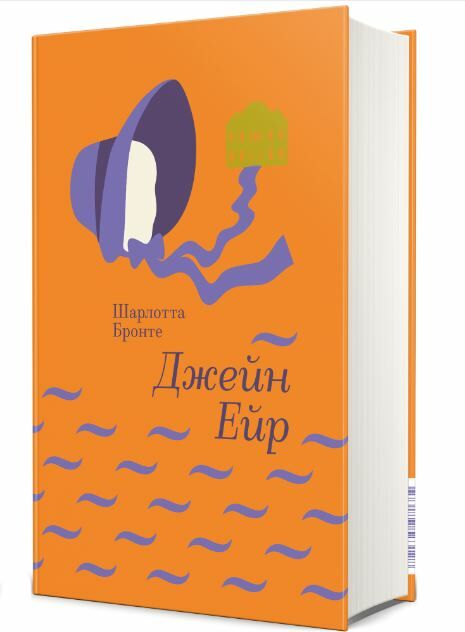 Шарлотта Бронте

Джейн Ейр